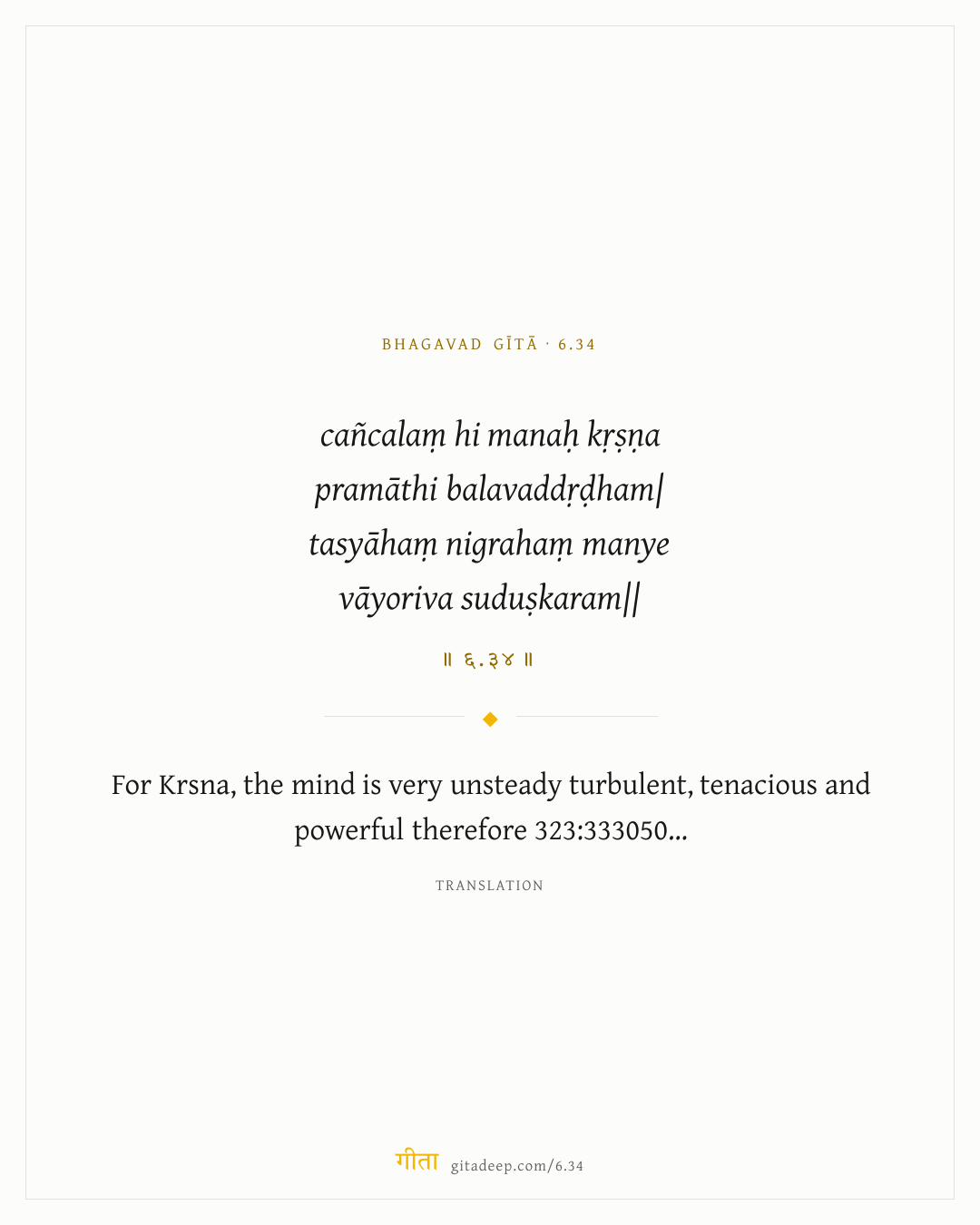 BHAGAVAD GĪTĀ · 6.34

cañcalaṃ hi manaḥ kṛṣṇa
pramāthi balavaddṛḍham|
tasyāhaṃ nigrahaṃ manye
vāyoriva suduṣkaram||

॥ ६.३४ ॥

For Krsna, the mind is very unsteady turbulent, tenacious and powerful therefore 323:333050...

TRANSLATION

गीता gitadeep.com/6.34